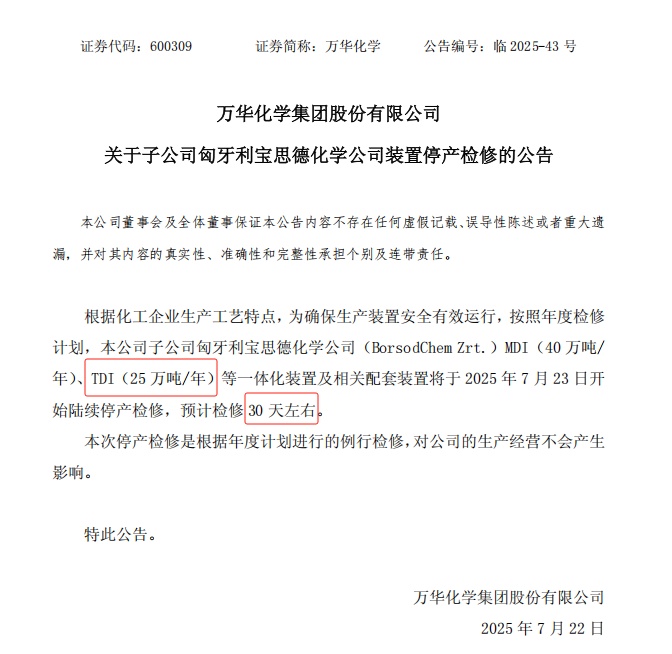 证券代码：600309　　证券简称：万华化学　　公告编号：临 2025-43 号

万华化学集团股份有限公司

关于子公司匈牙利宝思德化学公司装置停产检修的公告

本公司董事会及全体董事保证本公告内容不存在任何虚假记载、误导性陈述或者重大遗漏，并对其内容的真实性、准确性和完整性承担个别及连带责任。

根据化工企业生产工艺特点，为确保生产装置安全有效运行，按照年度检修计划，本公司子公司匈牙利宝思德化学公司（BorsodChem Zrt.）MDI（40 万吨/年）、TDI（25 万吨/年）等一体化装置及相关配套装置将于 2025 年 7 月 23 日开始陆续停产检修，预计检修 30 天左右。

本次停产检修是根据年度计划进行的例行检修，对公司的生产经营不会产生影响。

特此公告。

万华化学集团股份有限公司
2025 年 7 月 22 日